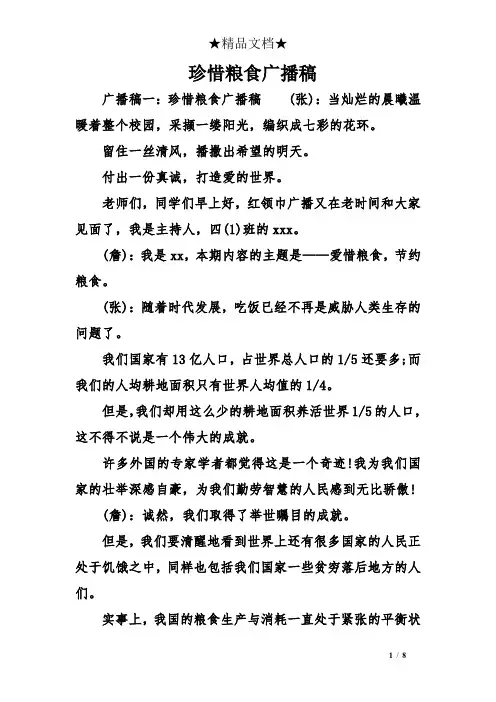 ★精品文档★

珍惜粮食广播稿

广播稿一：珍惜粮食广播稿　（张）：当灿烂的晨曦温暖着整个校园，采撷一缕阳光，编织成七彩的花环。

留住一丝清风，播撒出希望的明天。

付出一份真诚，打造爱的世界。

老师们，同学们早上好，红领巾广播又在老时间和大家见面了，我是主持人，四(1)班的 xxx。

（詹）：我是 xx，本期内容的主题是——爱惜粮食，节约粮食。

（张）：随着时代发展，吃饭已经不再是威胁人类生存的问题了。

我们国家有 13 亿人口，占世界总人口的 1/5 还要多;而我们的人均耕地面积只有世界人均值的 1/4。

但是,我们却用这么少的耕地面积养活世界 1/5 的人口，这不得不说是一个伟大的成就。

许多外国的专家学者都觉得这是一个奇迹!我为我们国家的壮举深感自豪，为我们勤劳智慧的人民感到无比骄傲!

（詹）：诚然，我们取得了举世瞩目的成就。

但是，我们要清醒地看到世界上还有很多国家的人民正处于饥饿之中，同样也包括我们国家一些贫穷落后地方的人们。

实事上，我国的粮食生产与消耗一直处于紧张的平衡状

1 / 8